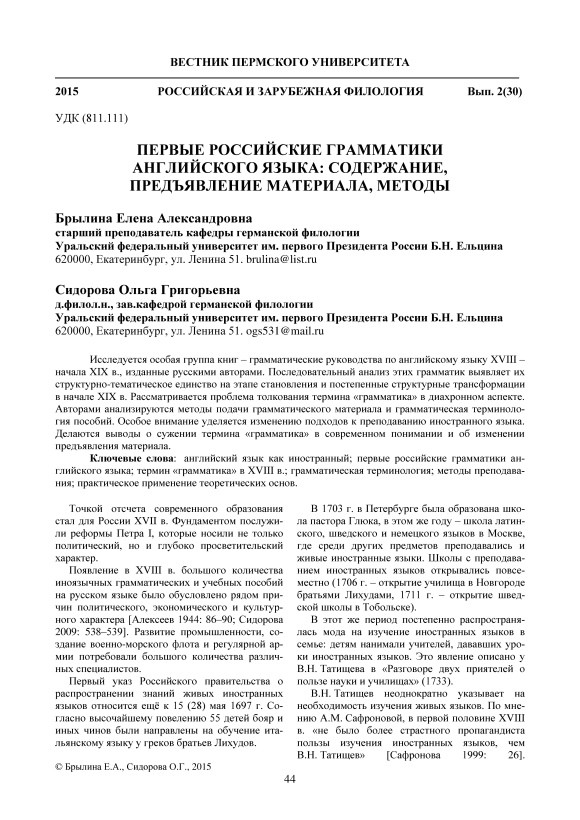 ВЕСТНИК ПЕРМСКОГО УНИВЕРСИТЕТА

2015 РОССИЙСКАЯ И ЗАРУБЕЖНАЯ ФИЛОЛОГИЯ Вып. 2(30)

УДК (811.111)

ПЕРВЫЕ РОССИЙСКИЕ ГРАММАТИКИ АНГЛИЙСКОГО ЯЗЫКА: СОДЕРЖАНИЕ, ПРЕДЪЯВЛЕНИЕ МАТЕРИАЛА, МЕТОДЫ

Брылина Елена Александровна
старший преподаватель кафедры германской филологии
Уральский федеральный университет им. первого Президента России Б.Н. Ельцина
620000, Екатеринбург, ул. Ленина 51. brulina@list.ru

Сидорова Ольга Григорьевна
д.филол.н., зав.кафедрой германской филологии
Уральский федеральный университет им. первого Президента России Б.Н. Ельцина
620000, Екатеринбург, ул. Ленина 51. ogs531@mail.ru

Исследуется особая группа книг – грамматические руководства по английскому языку XVIII – начала XIX в., изданные русскими авторами. Последовательный анализ этих грамматик выявляет их структурно-тематическое единство на этапе становления и постепенные структурные трансформации в начале XIX в. Рассматривается проблема толкования термина «грамматика» в диахронном аспекте. Авторами анализируются методы подачи грамматического материала и грамматическая терминология пособий. Особое внимание уделяется изменению подходов к преподаванию иностранного языка. Делаются выводы о сужении термина «грамматика» в современном понимании и об изменении предъявления материала.

Ключевые слова: английский язык как иностранный; первые российские грамматики английского языка; термин «грамматика» в XVIII в.; грамматическая терминология; методы преподавания; практическое применение теоретических основ.

Точкой отсчета современного образования стал для России XVII в. Фундаментом послужили реформы Петра I, которые носили не только политический, но и глубоко просветительский характер.

Появление в XVIII в. большого количества иноязычных грамматических и учебных пособий на русском языке было обусловлено рядом причин политического, экономического и культурного характера [Алексеев 1944: 86–90; Сидорова 2009: 538–539]. Развитие промышленности, создание военно-морского флота и регулярной армии потребовали большого количества различных специалистов.

Первый указ Российского правительства о распространении знаний живых иностранных языков относится ещё к 15 (28) мая 1697 г. Согласно высочайшему повелению 55 детей бояр и иных чинов были направлены на обучение итальянскому языку у греков братьев Лихудов.

В 1703 г. в Петербурге была образована школа пастора Глюка, в этом же году – школа латинского, шведского и немецкого языков в Москве, где среди других предметов преподавались и живые иностранные языки. Школы с преподаванием иностранных языков открывались повсеместно (1706 г. – открытие училища в Новгороде братьями Лихудами, 1711 г. – открытие шведской школы в Тобольске).

В этот же период постепенно распространялась мода на изучение иностранных языков в семье: детям нанимали учителей, дававших уроки иностранных языков. Это явление описано у В.Н. Татищева в «Разговоре двух приятелей о пользе науки и училищах» (1733).

В.Н. Татищев неоднократно указывает на необходимость изучения живых языков. По мнению А.М. Сафроновой, в первой половине XVIII в. «не было более страстного пропагандиста пользы изучения иностранных языков, чем В.Н. Татищев» [Сафронова 1999: 26].

© Брылина Е.А., Сидорова О.Г., 2015

44